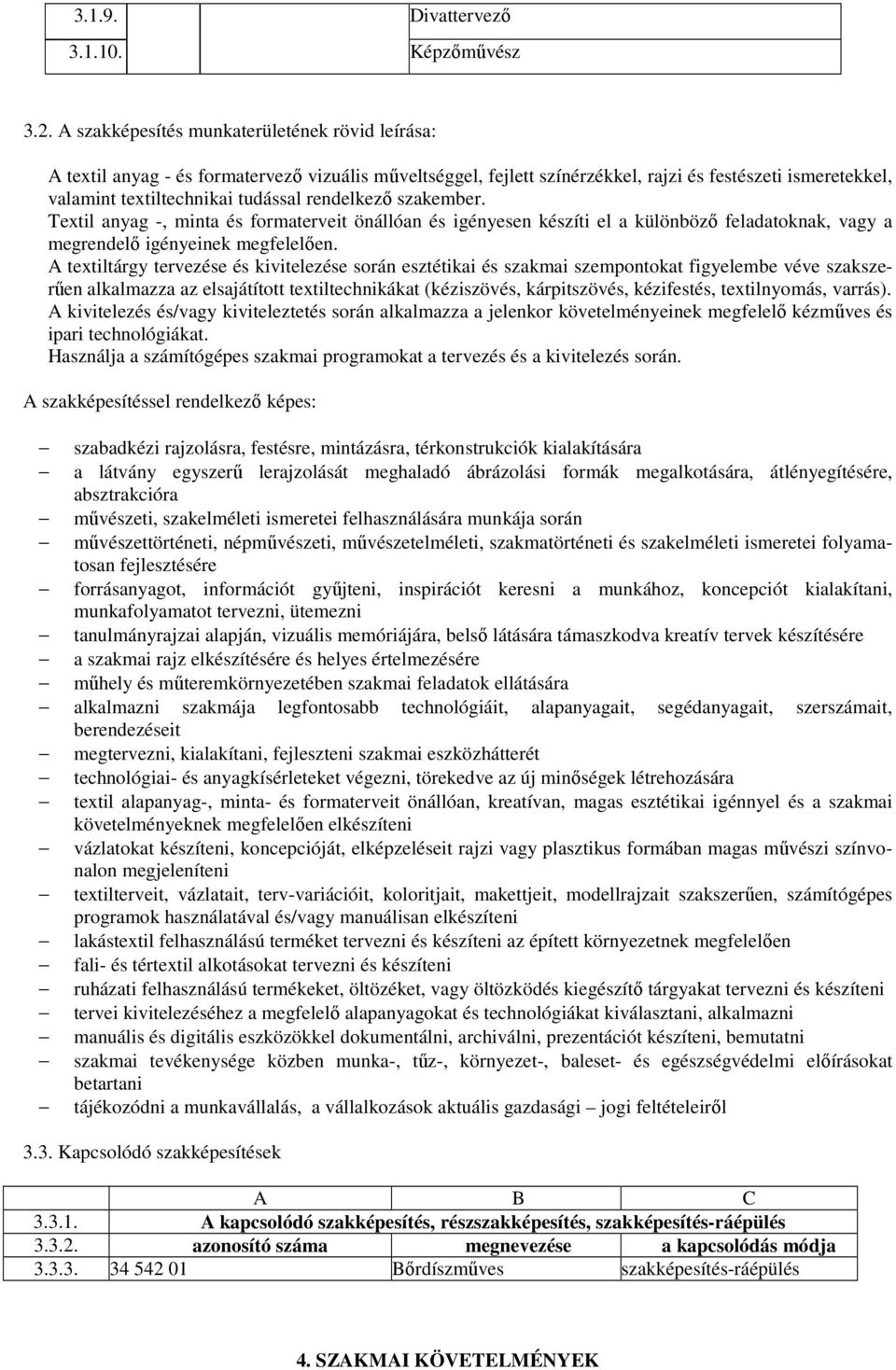 | 3.1.9. | Divattervező |
|---|---|
| 3.1.10. | Képzőművész |

3.2. A szakképesítés munkaterületének rövid leírása:

A textil anyag - és formatervező vizuális műveltséggel, fejlett színérzékkel, rajzi és festészeti ismeretekkel, valamint textiltechnikai tudással rendelkező szakember.
Textil anyag -, minta és formaterveit önállóan és igényesen készíti el a különböző feladatoknak, vagy a megrendelő igényeinek megfelelően.
A textiltárgy tervezése és kivitelezése során esztétikai és szakmai szempontokat figyelembe véve szakszerűen alkalmazza az elsajátított textiltechnikákat (kéziszövés, kárpitszövés, kézifestés, textilnyomás, varrás).
A kivitelezés és/vagy kiviteleztetés során alkalmazza a jelenkor követelményeinek megfelelő kézműves és ipari technológiákat.
Használja a számítógépes szakmai programokat a tervezés és a kivitelezés során.

A szakképesítéssel rendelkező képes:

– szabadkézi rajzolásra, festésre, mintázásra, térkonstrukciók kialakítására
– a látvány egyszerű lerajzolását meghaladó ábrázolási formák megalkotására, átlényegítésére, absztrakcióra
– művészeti, szakelméleti ismeretei felhasználására munkája során
– művészettörténeti, népművészeti, művészetelméleti, szakmatörténeti és szakelméleti ismeretei folyamatosan fejlesztésére
– forrásanyagot, információt gyűjteni, inspirációt keresni a munkához, koncepciót kialakítani, munkafolyamatot tervezni, ütemezni
– tanulmányrajzai alapján, vizuális memóriájára, belső látására támaszkodva kreatív tervek készítésére
– a szakmai rajz elkészítésére és helyes értelmezésére
– műhely és műteremkörnyezetében szakmai feladatok ellátására
– alkalmazni szakmája legfontosabb technológiáit, alapanyagait, segédanyagait, szerszámait, berendezéseit
– megtervezni, kialakítani, fejleszteni szakmai eszközhátterét
– technológiai- és anyagkísérleteket végezni, törekedve az új minőségek létrehozására
– textil alapanyag-, minta- és formaterveit önállóan, kreatívan, magas esztétikai igénnyel és a szakmai követelményeknek megfelelően elkészíteni
– vázlatokat készíteni, koncepcióját, elképzeléseit rajzi vagy plasztikus formában magas művészi színvonalon megjeleníteni
– textilterveit, vázlatait, terv-variációit, koloritjait, makettjeit, modellrajzait szakszerűen, számítógépes programok használatával és/vagy manuálisan elkészíteni
– lakástextil felhasználású terméket tervezni és készíteni az épített környezetnek megfelelően
– fali- és tértextil alkotásokat tervezni és készíteni
– ruházati felhasználású termékeket, öltözéket, vagy öltözködés kiegészítő tárgyakat tervezni és készíteni
– tervei kivitelezéséhez a megfelelő alapanyagokat és technológiákat kiválasztani, alkalmazni
– manuális és digitális eszközökkel dokumentálni, archiválni, prezentációt készíteni, bemutatni
– szakmai tevékenysége közben munka-, tűz-, környezet-, baleset- és egészségvédelmi előírásokat betartani
– tájékozódni a munkavállalás, a vállalkozások aktuális gazdasági – jogi feltételeiről

3.3. Kapcsolódó szakképesítések

| | A | B | C |
|---|---|---|---|
| 3.3.1. | A kapcsolódó szakképesítés, részszakképesítés, szakképesítés-ráépülés | | |
| 3.3.2. | azonosító száma | megnevezése | a kapcsolódás módja |
| 3.3.3. | 34 542 01 | Bőrdíszműves | szakképesítés-ráépülés |

4. SZAKMAI KÖVETELMÉNYEK